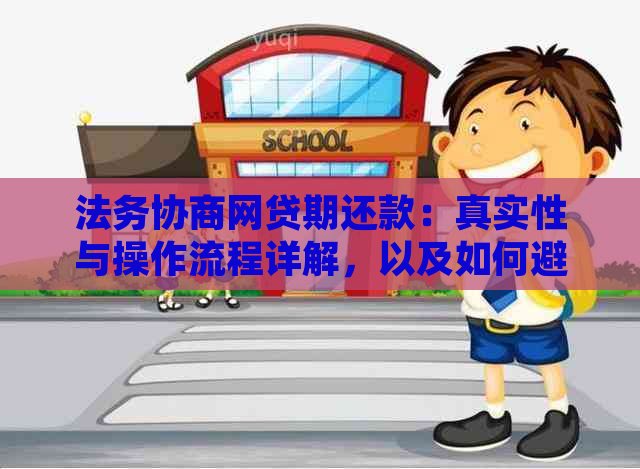 yuqi

SCHOOL

法务协商网贷期还款：真实性与操作流程详解，以及如何避